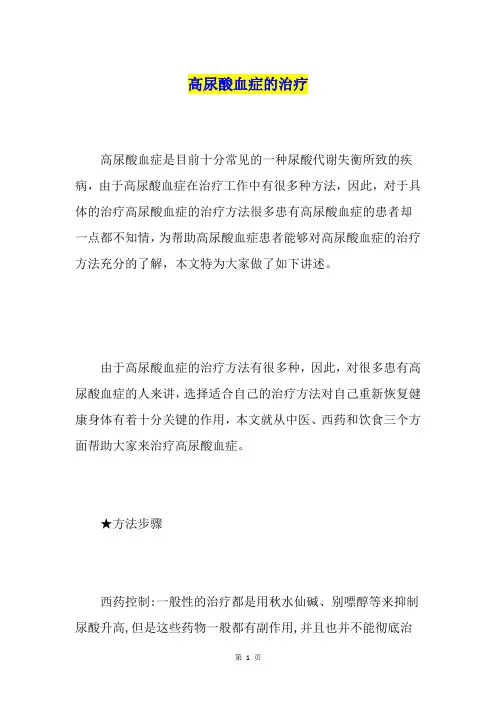 高尿酸血症的治疗

高尿酸血症是目前十分常见的一种尿酸代谢失衡所致的疾病，由于高尿酸血症在治疗工作中有很多种方法，因此，对于具体的治疗高尿酸血症的治疗方法很多患有高尿酸血症的患者却一点都不知情，为帮助高尿酸血症患者能够对高尿酸血症的治疗方法充分的了解，本文特为大家做了如下讲述。

由于高尿酸血症的治疗方法有很多种，因此，对很多患有高尿酸血症的人来讲，选择适合自己的治疗方法对自己重新恢复健康身体有着十分关键的作用，本文就从中医、西药和饮食三个方面帮助大家来治疗高尿酸血症。

★方法步骤

西药控制：一般性的治疗都是用秋水仙碱、别嘌醇等来抑制尿酸升高，但是这些药物一般都有副作用，并且也并不能彻底治

第 1 页